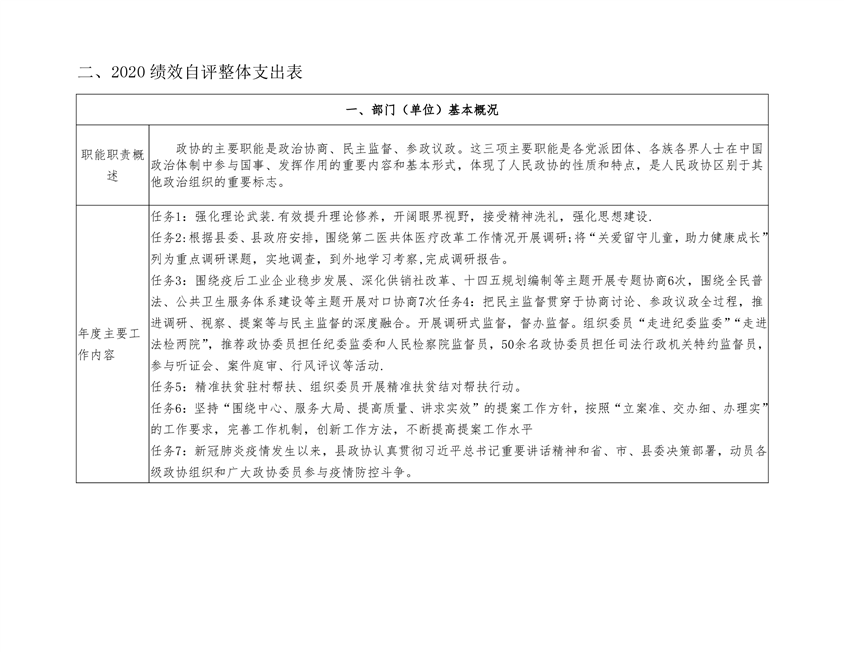 二、2020 绩效自评整体支出表

| 一、部门（单位）基本概况 | |
|---|---|
| 职能职责概述 | 政协的主要职能是政治协商、民主监督、参政议政。这三项主要职能是各党派团体、各族各界人士在中国政治体制中参与国事、发挥作用的重要内容和基本形式，体现了人民政协的性质和特点，是人民政协区别于其他政治组织的重要标志。 |
| 年度主要工作内容 | 任务1：强化理论武装.有效提升理论修养，开阔眼界视野，接受精神洗礼，强化思想建设.<br>任务2:根据县委、县政府安排，围绕第二医共体医疗改革工作情况开展调研;将“关爱留守儿童，助力健康成长”列为重点调研课题，实地调查，到外地学习考察,完成调研报告。<br>任务3：围绕疫后工业企业稳步发展、深化供销社改革、十四五规划编制等主题开展专题协商6次，围绕全民普法、公共卫生服务体系建设等主题开展对口协商7次任务4：把民主监督贯穿于协商讨论、参政议政全过程，推进调研、视察、提案等与民主监督的深度融合。开展调研式监督，督办监督。组织委员“走进纪委监委”“走进法检两院”，推荐政协委员担任纪委监委和人民检察院监督员，50余名政协委员担任司法行政机关特约监督员，参与听证会、案件庭审、行风评议等活动.<br>任务5：精准扶贫驻村帮扶、组织委员开展精准扶贫结对帮扶行动。<br>任务6：坚持“围绕中心、服务大局、提高质量、讲求实效”的提案工作方针，按照“立案准、交办细、办理实”的工作要求，完善工作机制，创新工作方法，不断提高提案工作水平<br>任务7：新冠肺炎疫情发生以来，县政协认真贯彻习近平总书记重要讲话精神和省、市、县委决策部署，动员各级政协组织和广大政协委员参与疫情防控斗争。 |